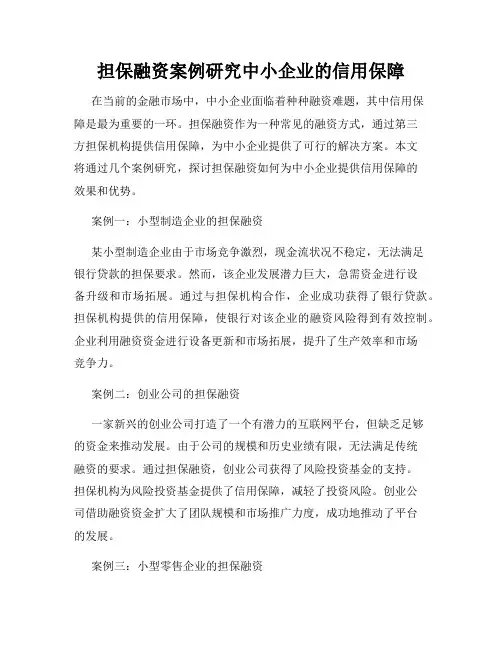 担保融资案例研究中小企业的信用保障

在当前的金融市场中，中小企业面临着种种融资难题，其中信用保障是最为重要的一环。担保融资作为一种常见的融资方式，通过第三方担保机构提供信用保障，为中小企业提供了可行的解决方案。本文将通过几个案例研究，探讨担保融资如何为中小企业提供信用保障的效果和优势。

案例一：小型制造企业的担保融资

某小型制造企业由于市场竞争激烈，现金流状况不稳定，无法满足银行贷款的担保要求。然而，该企业发展潜力巨大，急需资金进行设备升级和市场拓展。通过与担保机构合作，企业成功获得了银行贷款。担保机构提供的信用保障，使银行对该企业的融资风险得到有效控制。企业利用融资资金进行设备更新和市场拓展，提升了生产效率和市场竞争力。

案例二：创业公司的担保融资

一家新兴的创业公司打造了一个有潜力的互联网平台，但缺乏足够的资金来推动发展。由于公司的规模和历史业绩有限，无法满足传统融资的要求。通过担保融资，创业公司获得了风险投资基金的支持。担保机构为风险投资基金提供了信用保障，减轻了投资风险。创业公司借助融资资金扩大了团队规模和市场推广力度，成功地推动了平台的发展。

案例三：小型零售企业的担保融资